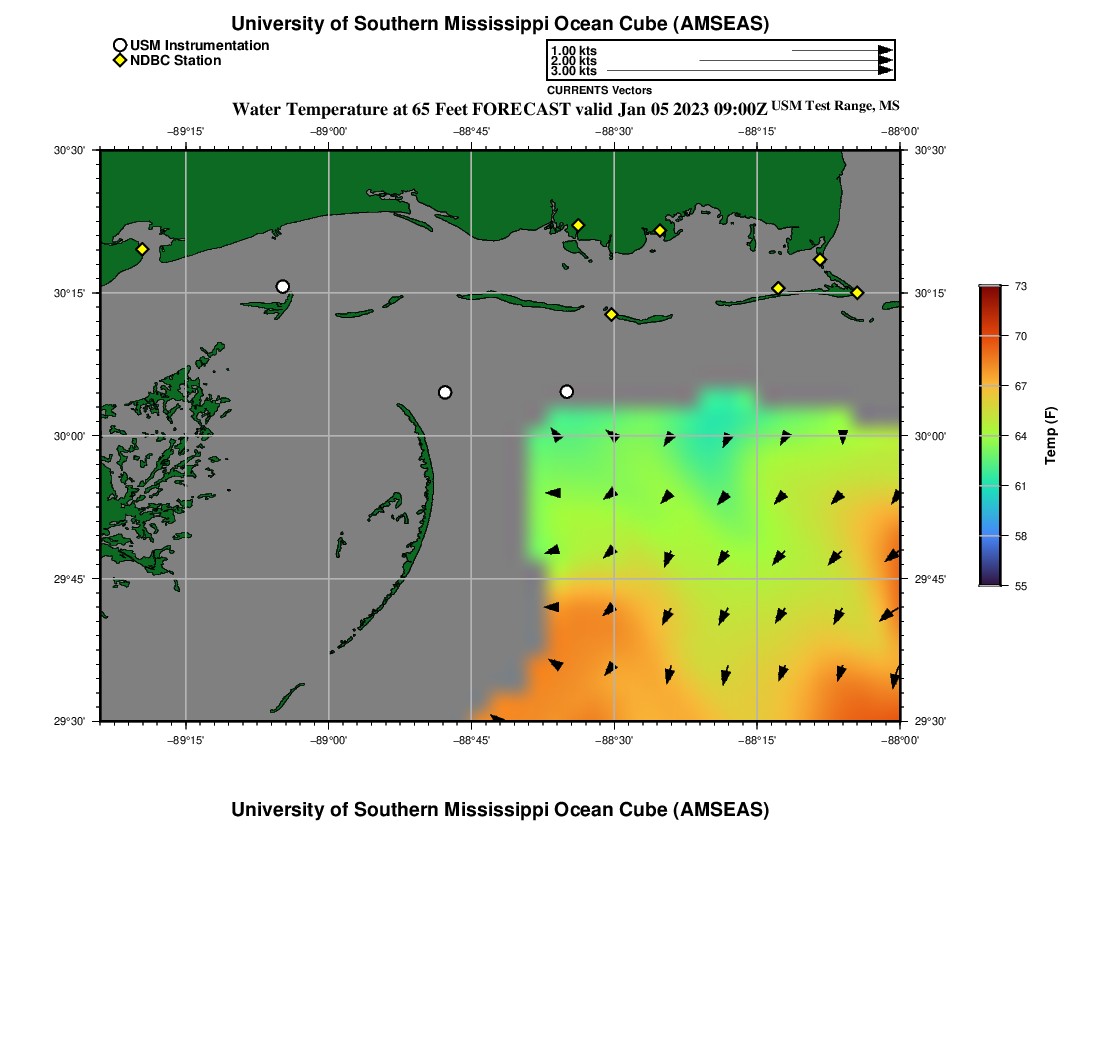 University of Southern Mississippi Ocean Cube (AMSEAS)

USM Instrumentation
NDBC Station

1.00 kts
2.00 kts
3.00 kts
CURRENTS Vectors

Water Temperature at 65 Feet FORECAST valid Jan 05 2023 09:00Z USM Test Range, MS

−89°15' −89°00' −88°45' −88°30' −88°15' −88°00'

30°30' 30°15' 30°00' 29°45' 29°30'

30°30' 30°15' 30°00' 29°45' 29°30'

−89°15' −89°00' −88°45' −88°30' −88°15' −88°00'

73
70
67
64
61
58
55
Temp (F)

University of Southern Mississippi Ocean Cube (AMSEAS)